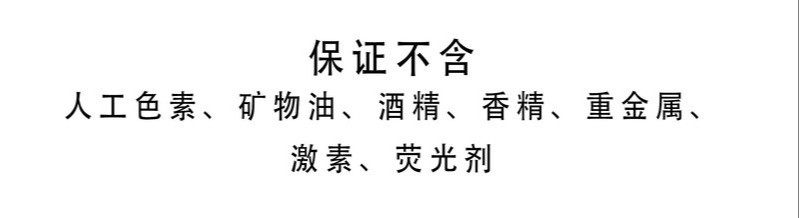 保证不含

人工色素、矿物油、酒精、香精、重金属、激素、荧光剂